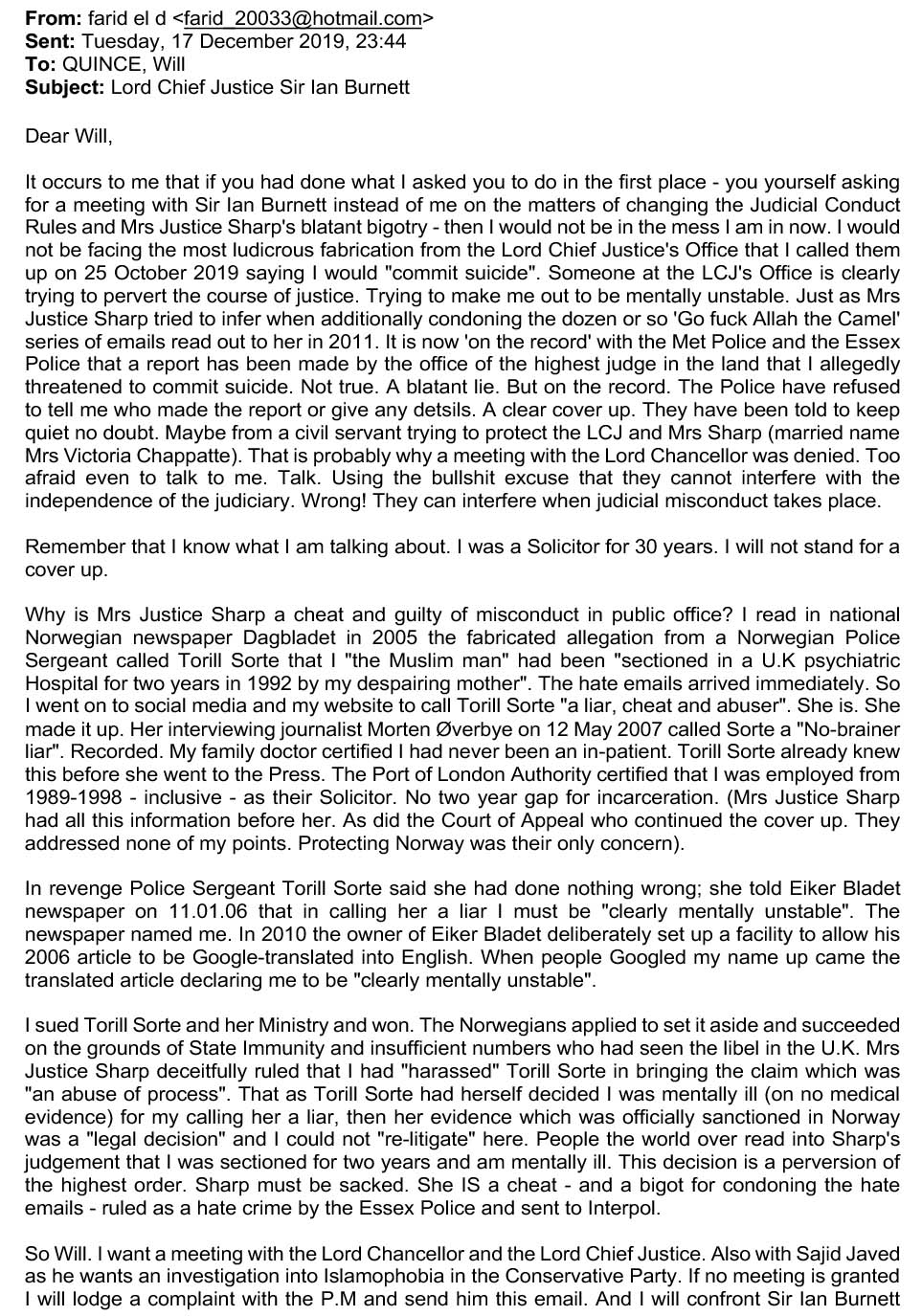 **From:** farid el d <farid_20033@hotmail.com>
**Sent:** Tuesday, 17 December 2019, 23:44
**To:** QUINCE, Will
**Subject:** Lord Chief Justice Sir Ian Burnett

Dear Will,

It occurs to me that if you had done what I asked you to do in the first place - you yourself asking for a meeting with Sir Ian Burnett instead of me on the matters of changing the Judicial Conduct Rules and Mrs Justice Sharp's blatant bigotry - then I would not be in the mess I am in now. I would not be facing the most ludicrous fabrication from the Lord Chief Justice's Office that I called them up on 25 October 2019 saying I would "commit suicide". Someone at the LCJ's Office is clearly trying to pervert the course of justice. Trying to make me out to be mentally unstable. Just as Mrs Justice Sharp tried to infer when additionally condoning the dozen or so 'Go fuck Allah the Camel' series of emails read out to her in 2011. It is now 'on the record' with the Met Police and the Essex Police that a report has been made by the office of the highest judge in the land that I allegedly threatened to commit suicide. Not true. A blatant lie. But on the record. The Police have refused to tell me who made the report or give any detsils. A clear cover up. They have been told to keep quiet no doubt. Maybe from a civil servant trying to protect the LCJ and Mrs Sharp (married name Mrs Victoria Chappatte). That is probably why a meeting with the Lord Chancellor was denied. Too afraid even to talk to me. Talk. Using the bullshit excuse that they cannot interfere with the independence of the judiciary. Wrong! They can interfere when judicial misconduct takes place.

Remember that I know what I am talking about. I was a Solicitor for 30 years. I will not stand for a cover up.

Why is Mrs Justice Sharp a cheat and guilty of misconduct in public office? I read in national Norwegian newspaper Dagbladet in 2005 the fabricated allegation from a Norwegian Police Sergeant called Torill Sorte that I "the Muslim man" had been "sectioned in a U.K psychiatric Hospital for two years in 1992 by my despairing mother". The hate emails arrived immediately. So I went on to social media and my website to call Torill Sorte "a liar, cheat and abuser". She is. She made it up. Her interviewing journalist Morten Øverbye on 12 May 2007 called Sorte a "No-brainer liar". Recorded. My family doctor certified I had never been an in-patient. Torill Sorte already knew this before she went to the Press. The Port of London Authority certified that I was employed from 1989-1998 - inclusive - as their Solicitor. No two year gap for incarceration. (Mrs Justice Sharp had all this information before her. As did the Court of Appeal who continued the cover up. They addressed none of my points. Protecting Norway was their only concern).

In revenge Police Sergeant Torill Sorte said she had done nothing wrong; she told Eiker Bladet newspaper on 11.01.06 that in calling her a liar I must be "clearly mentally unstable". The newspaper named me. In 2010 the owner of Eiker Bladet deliberately set up a facility to allow his 2006 article to be Google-translated into English. When people Googled my name up came the translated article declaring me to be "clearly mentally unstable".

I sued Torill Sorte and her Ministry and won. The Norwegians applied to set it aside and succeeded on the grounds of State Immunity and insufficient numbers who had seen the libel in the U.K. Mrs Justice Sharp deceitfully ruled that I had "harassed" Torill Sorte in bringing the claim which was "an abuse of process". That as Torill Sorte had herself decided I was mentally ill (on no medical evidence) for my calling her a liar, then her evidence which was officially sanctioned in Norway was a "legal decision" and I could not "re-litigate" here. People the world over read into Sharp's judgement that I was sectioned for two years and am mentally ill. This decision is a perversion of the highest order. Sharp must be sacked. She IS a cheat - and a bigot for condoning the hate emails - ruled as a hate crime by the Essex Police and sent to Interpol.

So Will. I want a meeting with the Lord Chancellor and the Lord Chief Justice. Also with Sajid Javed as he wants an investigation into Islamophobia in the Conservative Party. If no meeting is granted I will lodge a complaint with the P.M and send him this email. And I will confront Sir Ian Burnett